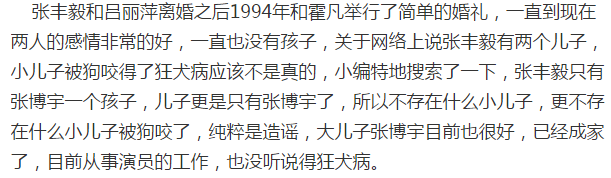 张丰毅和吕丽萍离婚之后1994年和霍凡举行了简单的婚礼，一直到现在两人的感情非常的好，一直也没有孩子，关于网络上说张丰毅有两个儿子，小儿子被狗咬得了狂犬病应该不是真的，小编特地搜索了一下，张丰毅只有张博宇一个孩子，儿子更是只有张博宇了，所以不存在什么小儿子，更不存在什么小儿子被狗咬了，纯粹是造谣，大儿子张博宇目前也很好，已经成家了，目前从事演员的工作，也没听说得狂犬病。